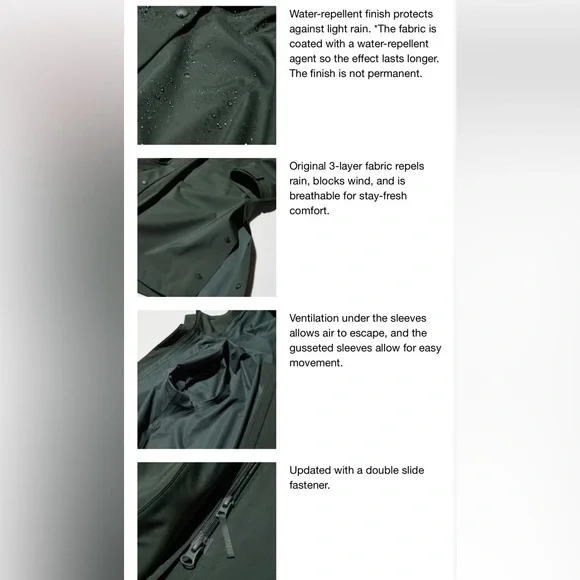 Water-repellent finish protects against light rain. *The fabric is coated with a water-repellent agent so the effect lasts longer. The finish is not permanent.

Original 3-layer fabric repels rain, blocks wind, and is breathable for stay-fresh comfort.

Ventilation under the sleeves allows air to escape, and the gusseted sleeves allow for easy movement.

Updated with a double slide fastener.